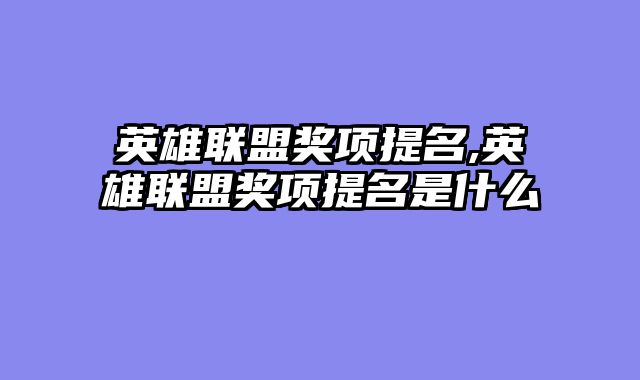 英雄联盟奖项提名,英雄联盟奖项提名是什么